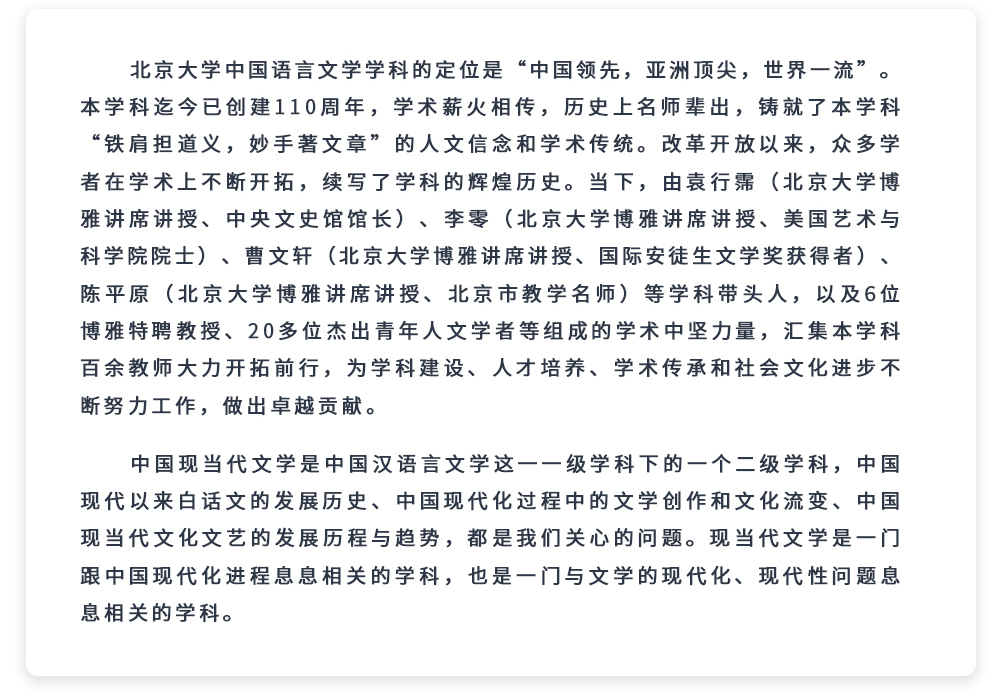 北京大学中国语言文学学科的定位是“中国领先，亚洲顶尖，世界一流”。本学科迄今已创建110周年，学术薪火相传，历史上名师辈出，铸就了本学科“铁肩担道义，妙手著文章”的人文信念和学术传统。改革开放以来，众多学者在学术上不断开拓，续写了学科的辉煌历史。当下，由袁行霈（北京大学博雅讲席讲授、中央文史馆馆长）、李零（北京大学博雅讲席讲授、美国艺术与科学院院士）、曹文轩（北京大学博雅讲席讲授、国际安徒生文学奖获得者）、陈平原（北京大学博雅讲席讲授、北京市教学名师）等学科带头人，以及6位博雅特聘教授、20多位杰出青年人文学者等组成的学术中坚力量，汇集本学科百余教师大力开拓前行，为学科建设、人才培养、学术传承和社会文化进步不断努力工作，做出卓越贡献。

中国现当代文学是中国汉语言文学这一一级学科下的一个二级学科，中国现代以来白话文的发展历史、中国现代化过程中的文学创作和文化流变、中国现当代文化文艺的发展历程与趋势，都是我们关心的问题。现当代文学是一门跟中国现代化进程息息相关的学科，也是一门与文学的现代化、现代性问题息息相关的学科。